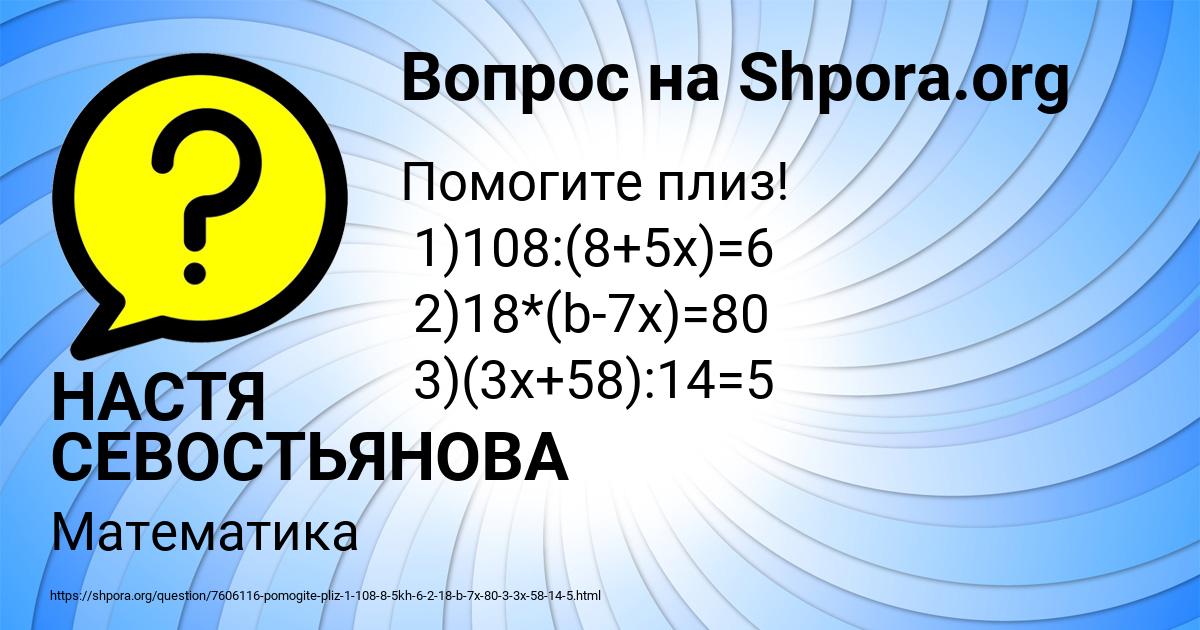 Вопрос на Shpora.org

Помогите плиз!
1)108:(8+5x)=6
2)18*(b-7x)=80
3)(3x+58):14=5

НАСТЯ СЕВОСТЬЯНОВА

Математика

https://shpora.org/question/7606116-pomogite-pliz-1-108-8-5kh-6-2-18-b-7x-80-3-3x-58-14-5.html